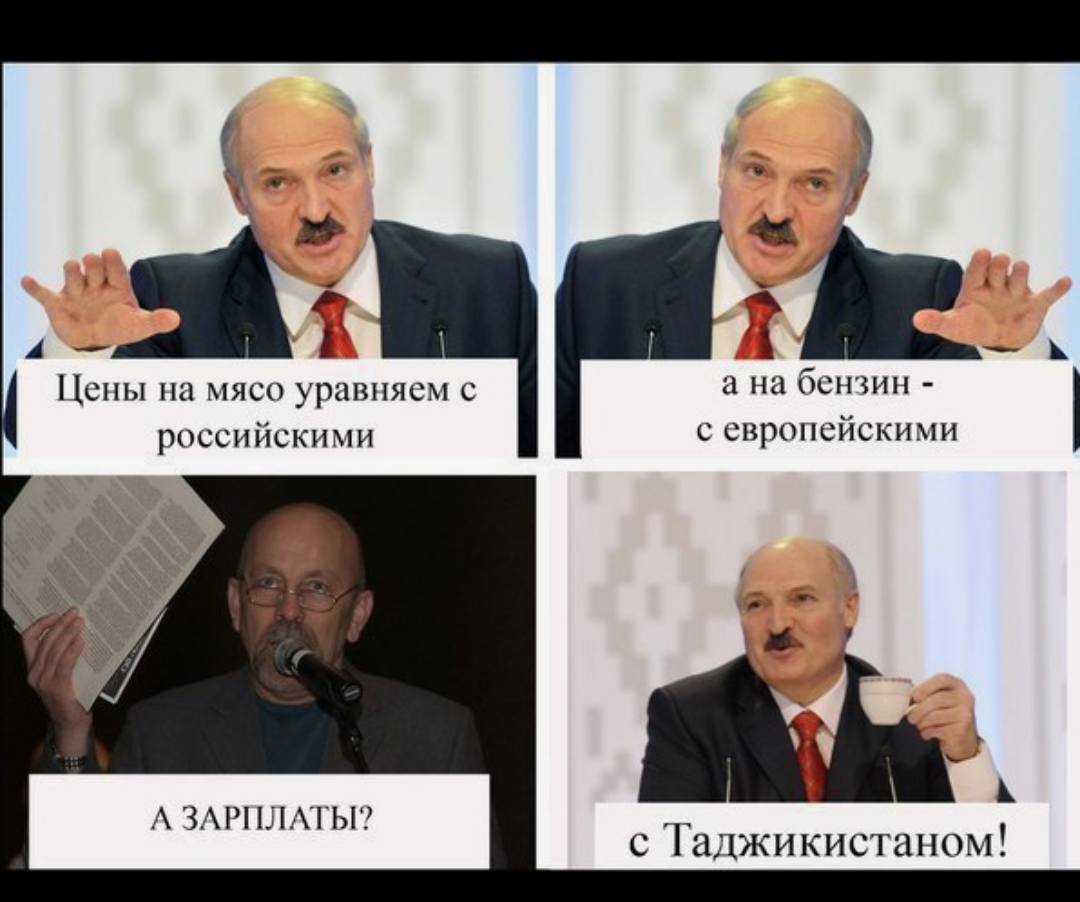 Цены на мясо уравняем с российскими

а на бензин - с европейскими

А ЗАРПЛАТЫ?

с Таджикистаном!